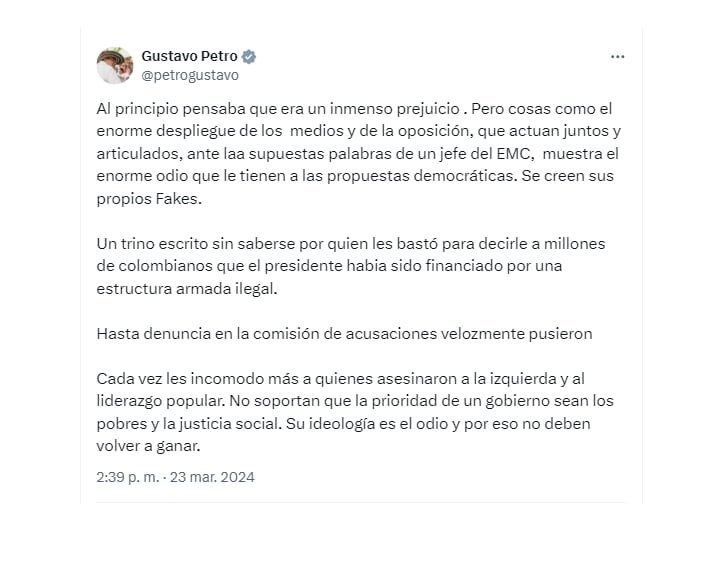 Gustavo Petro
@petrogustavo

Al principio pensaba que era un inmenso prejuicio . Pero cosas como el enorme despliegue de los medios y de la oposición, que actuan juntos y articulados, ante laa supuestas palabras de un jefe del EMC, muestra el enorme odio que le tienen a las propuestas democráticas. Se creen sus propios Fakes.

Un trino escrito sin saberse por quien les bastó para decirle a millones de colombianos que el presidente habia sido financiado por una estructura armada ilegal.

Hasta denuncia en la comisión de acusaciones velozmente pusieron

Cada vez les incomodo más a quienes asesinaron a la izquierda y al liderazgo popular. No soportan que la prioridad de un gobierno sean los pobres y la justicia social. Su ideología es el odio y por eso no deben volver a ganar.

2:39 p. m. · 23 mar. 2024